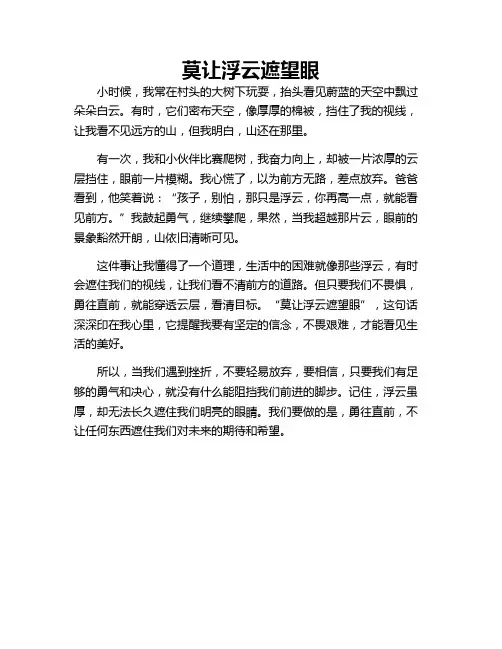 莫让浮云遮望眼

小时候，我常在村头的大树下玩耍，抬头看见蔚蓝的天空中飘过朵朵白云。有时，它们密布天空，像厚厚的棉被，挡住了我的视线，让我看不见远方的山，但我明白，山还在那里。

有一次，我和小伙伴比赛爬树，我奋力向上，却被一片浓厚的云层挡住，眼前一片模糊。我心慌了，以为前方无路，差点放弃。爸爸看到，他笑着说：“孩子，别怕，那只是浮云，你再高一点，就能看见前方。”我鼓起勇气，继续攀爬，果然，当我超越那片云，眼前的景象豁然开朗，山依旧清晰可见。

这件事让我懂得了一个道理，生活中的困难就像那些浮云，有时会遮住我们的视线，让我们看不清前方的道路。但只要我们不畏惧，勇往直前，就能穿透云层，看清目标。“莫让浮云遮望眼”，这句话深深印在我心里，它提醒我要有坚定的信念，不畏艰难，才能看见生活的美好。

所以，当我们遇到挫折，不要轻易放弃，要相信，只要我们有足够的勇气和决心，就没有什么能阻挡我们前进的脚步。记住，浮云虽厚，却无法长久遮住我们明亮的眼睛。我们要做的是，勇往直前，不让任何东西遮住我们对未来的期待和希望。